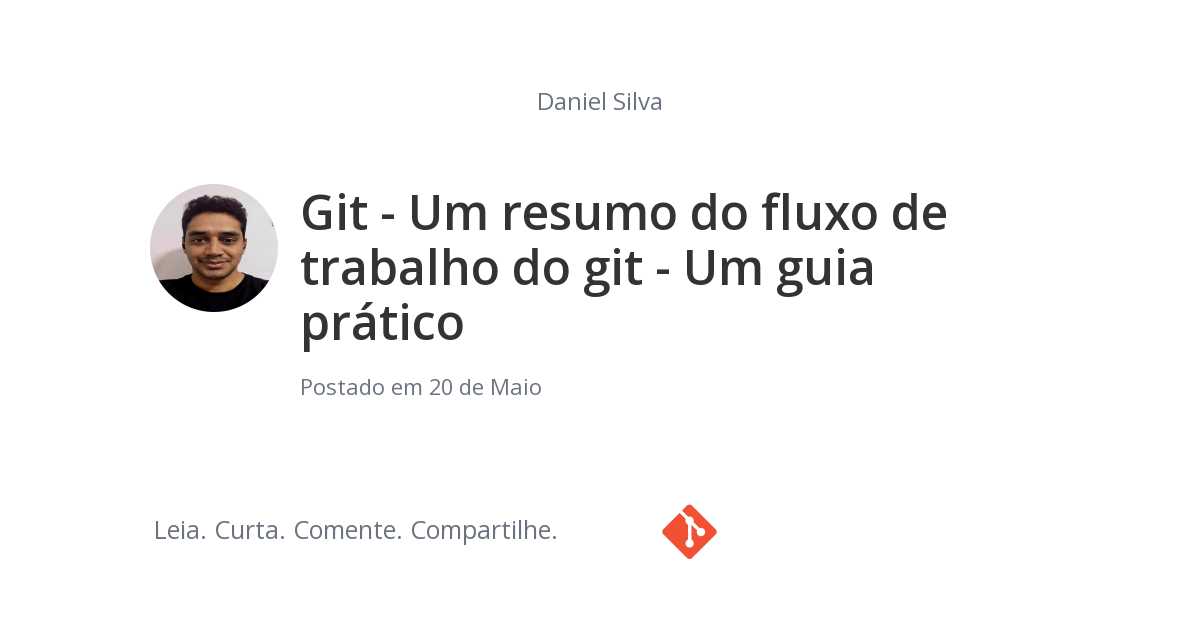 Daniel Silva

Git - Um resumo do fluxo de trabalho do git - Um guia prático

Postado em 20 de Maio

Leia. Curta. Comente. Compartilhe.